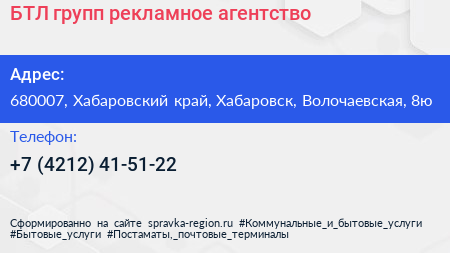 БТЛ групп рекламное агентство

Адрес:

680007, Хабаровский край, Хабаровск, Волочаевская, 8ю

Телефон:

+7 (4212) 41-51-22

Сформированно на сайте spravka-region.ru #Коммунальные_и_бытовые_услуги #Бытовые_услуги #Постаматы,_почтовые_терминалы